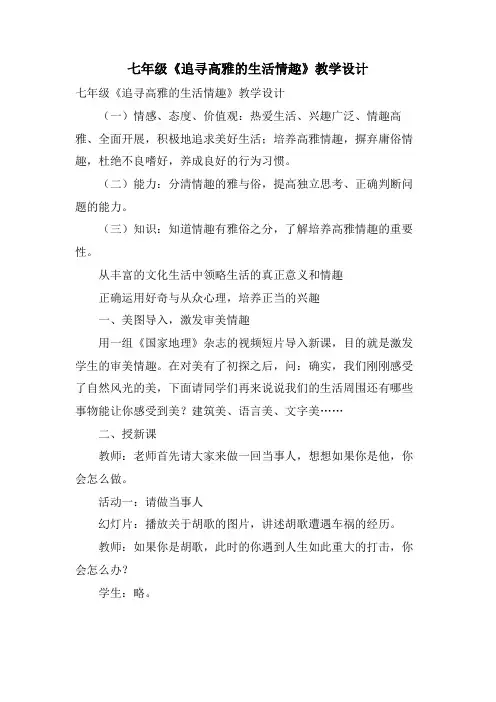 七年级《追寻高雅的生活情趣》教学设计

七年级《追寻高雅的生活情趣》教学设计

（一）情感、态度、价值观：热爱生活、兴趣广泛、情趣高雅、全面开展，积极地追求美好生活；培养高雅情趣，摒弃庸俗情趣，杜绝不良嗜好，养成良好的行为习惯。

（二）能力：分清情趣的雅与俗，提高独立思考、正确判断问题的能力。

（三）知识：知道情趣有雅俗之分，了解培养高雅情趣的重要性。

从丰富的文化生活中领略生活的真正意义和情趣

正确运用好奇与从众心理，培养正当的兴趣

一、美图导入，激发审美情趣

用一组《国家地理》杂志的视频短片导入新课，目的就是激发学生的审美情趣。在对美有了初探之后，问：确实，我们刚刚感受了自然风光的美，下面请同学们再来说说我们的生活周围还有哪些事物能让你感受到美？建筑美、语言美、文字美……

二、授新课

教师：老师首先请大家来做一回当事人，想想如果你是他，你会怎么做。

活动一：请做当事人

幻灯片：播放关于胡歌的图片，讲述胡歌遭遇车祸的经历。

教师：如果你是胡歌，此时的你遇到人生如此重大的打击，你会怎么办？

学生：略。